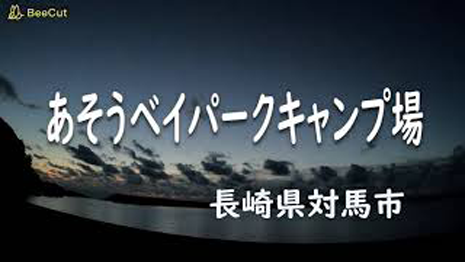 BeeCut

あそうベイパークキャンプ場

長崎県対馬市